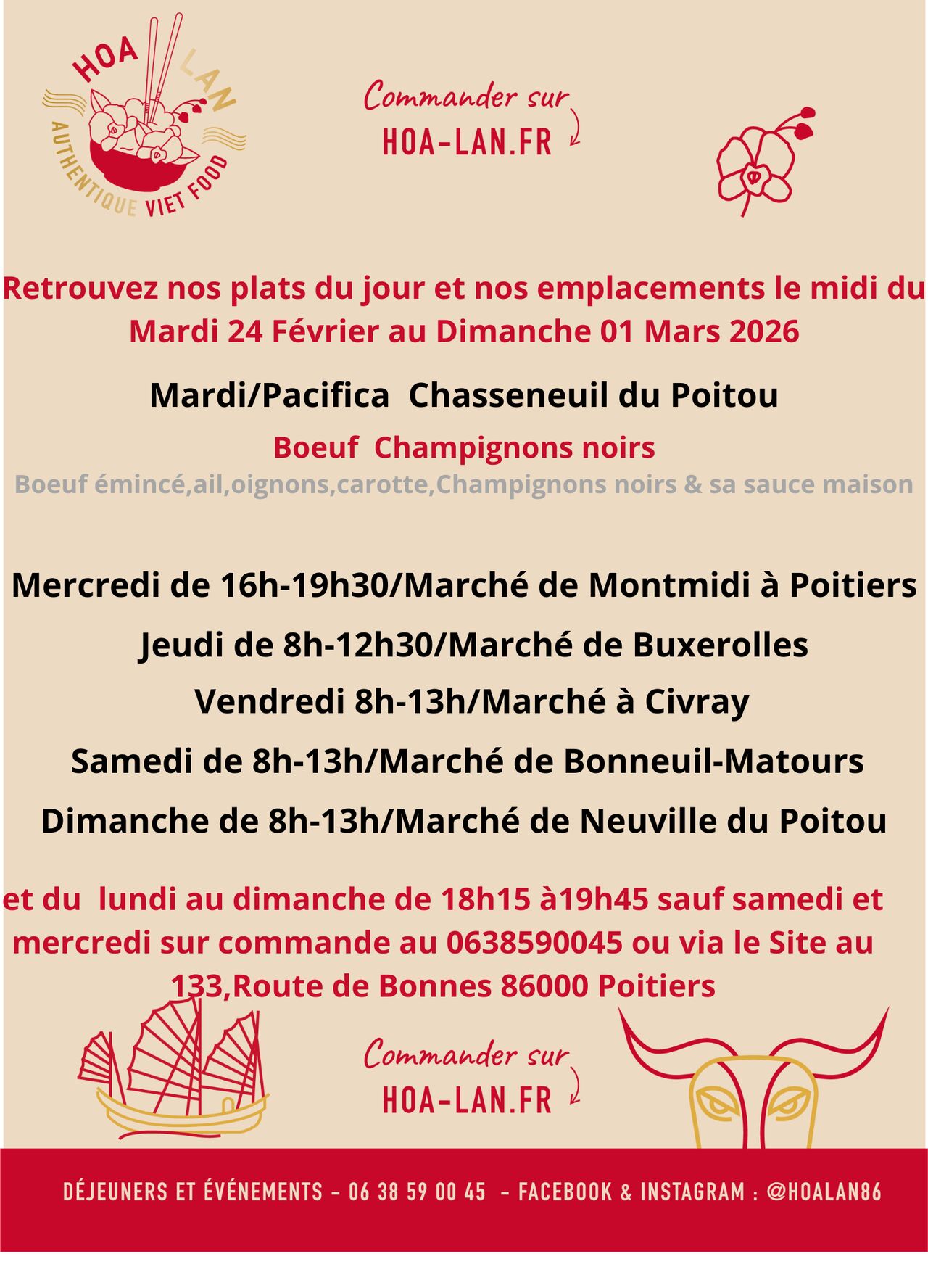 HOA LAN
AUTHENTIQUE VIET FOOD

Commander sur
HOA-LAN.FR

Retrouvez nos plats du jour et nos emplacements le midi du Mardi 24 Février au Dimanche 01 Mars 2026

Mardi/Pacifica Chasseneuil du Poitou

Boeuf Champignons noirs

Boeuf émincé,ail,oignons,carotte,Champignons noirs & sa sauce maison

Mercredi de 16h-19h30/Marché de Montmidi à Poitiers

Jeudi de 8h-12h30/Marché de Buxerolles

Vendredi 8h-13h/Marché à Civray

Samedi de 8h-13h/Marché de Bonneuil-Matours

Dimanche de 8h-13h/Marché de Neuville du Poitou

et du lundi au dimanche de 18h15 à19h45 sauf samedi et mercredi sur commande au 0638590045 ou via le Site au 133,Route de Bonnes 86000 Poitiers

Commander sur
HOA-LAN.FR

DÉJEUNERS ET ÉVÉNEMENTS - 06 38 59 00 45 - FACEBOOK & INSTAGRAM : @HOALAN86